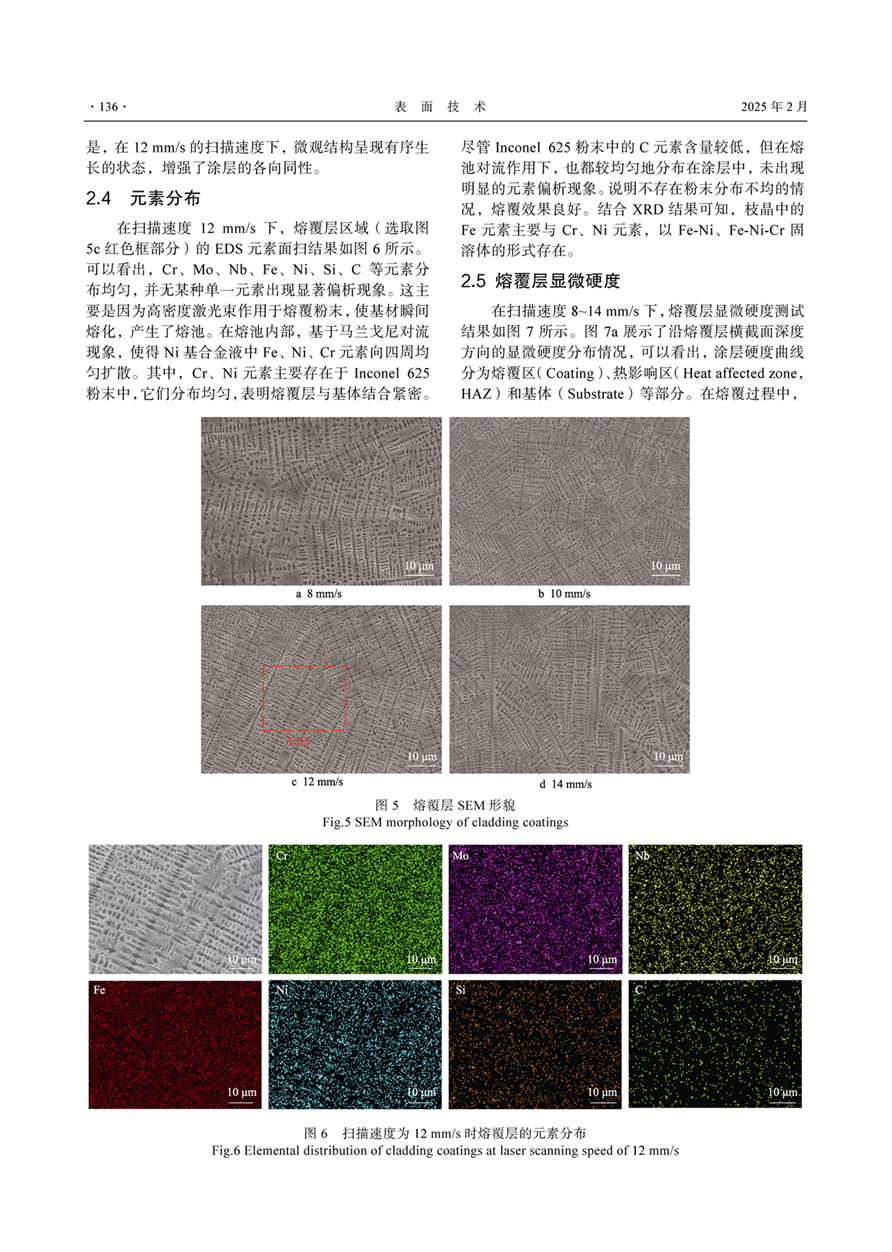 · 136 ·　　表 面 技 术　　2025 年 2 月

是，在 12 mm/s 的扫描速度下，微观结构呈现有序生长的状态，增强了涂层的各向同性。

2.4　元素分布

在扫描速度 12 mm/s 下，熔覆层区域（选取图 5c 红色框部分）的 EDS 元素面扫结果如图 6 所示。可以看出，Cr、Mo、Nb、Fe、Ni、Si、C 等元素分布均匀，并无某种单一元素出现显著偏析现象。这主要是因为高密度激光束作用于熔覆粉末，使基材瞬间熔化，产生了熔池。在熔池内部，基于马兰戈尼对流现象，使得 Ni 基合金液中 Fe、Ni、Cr 元素向四周均匀扩散。其中，Cr、Ni 元素主要存在于 Inconel 625 粉末中，它们分布均匀，表明熔覆层与基体结合紧密。尽管 Inconel 625 粉末中的 C 元素含量较低，但在熔池对流作用下，也都较均匀地分布在涂层中，未出现明显的元素偏析现象。说明不存在粉末分布不均的情况，熔覆效果良好。结合 XRD 结果可知，枝晶中的 Fe 元素主要与 Cr、Ni 元素，以 Fe-Ni、Fe-Ni-Cr 固溶体的形式存在。

2.5　熔覆层显微硬度

在扫描速度 8~14 mm/s 下，熔覆层显微硬度测试结果如图 7 所示。图 7a 展示了沿熔覆层横截面深度方向的显微硬度分布情况，可以看出，涂层硬度曲线分为熔覆区（Coating）、热影响区（Heat affected zone，HAZ）和基体（Substrate）等部分。在熔覆过程中，

10 μm
a 8 mm/s
10 μm
b 10 mm/s
EDS
10 μm
c 12 mm/s
10 μm
d 14 mm/s

图 5　熔覆层 SEM 形貌
Fig.5 SEM morphology of cladding coatings

10 μm
Cr 10 μm
Mo 10 μm
Nb 10 μm
Fe 10 μm
Ni 10 μm
Si 10 μm
C 10 μm

图 6　扫描速度为 12 mm/s 时熔覆层的元素分布
Fig.6 Elemental distribution of cladding coatings at laser scanning speed of 12 mm/s